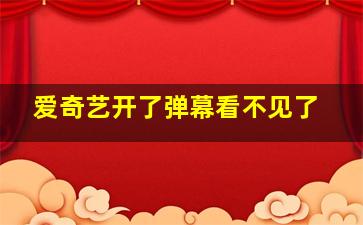 爱奇艺开了弹幕看不见了